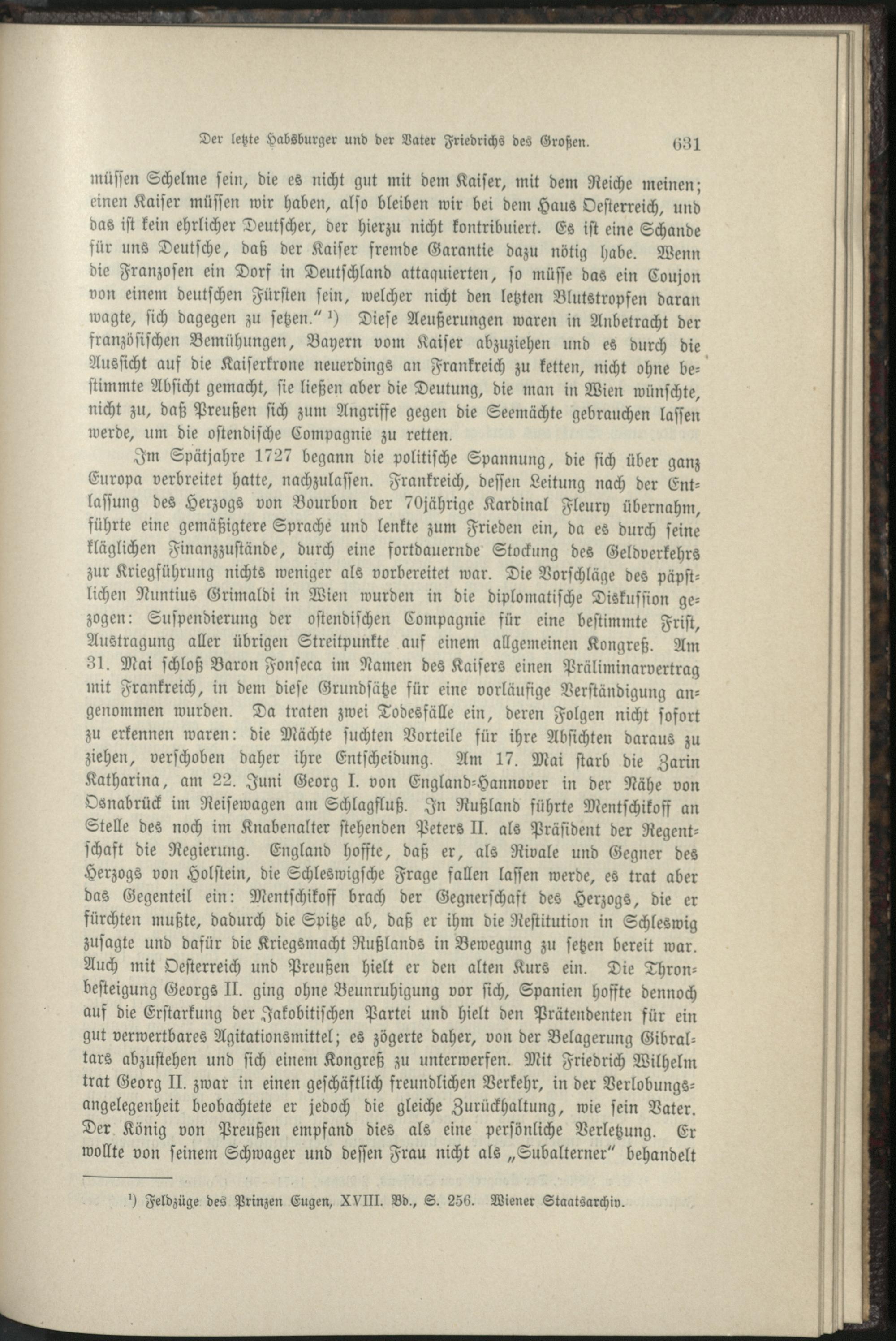 Der letzte Habsburger und der Vater Friedrichs des Großen. 631

müssen Schelme sein, die es nicht gut mit dem Kaiser, mit dem Reiche meinen; einen Kaiser müssen wir haben, also bleiben wir bei dem Haus Oesterreich, und das ist kein ehrlicher Deutscher, der hierzu nicht kontribuiert. Es ist eine Schande für uns Deutsche, daß der Kaiser fremde Garantie dazu nötig habe. Wenn die Franzosen ein Dorf in Deutschland attaquierten, so müsse das ein Coujon von einem deutschen Fürsten sein, welcher nicht den letzten Blutstropfen daran wagte, sich dagegen zu setzen." $^{1}$) Diese Aeußerungen waren in Anbetracht der französischen Bemühungen, Bayern vom Kaiser abzuziehen und es durch die Aussicht auf die Kaiserkrone neuerdings an Frankreich zu ketten, nicht ohne bestimmte Absicht gemacht, sie ließen aber die Deutung, die man in Wien wünschte, nicht zu, daß Preußen sich zum Angriffe gegen die Seemächte gebrauchen lassen werde, um die ostendische Compagnie zu retten.

Im Spätjahre 1727 begann die politische Spannung, die sich über ganz Europa verbreitet hatte, nachzulassen. Frankreich, dessen Leitung nach der Entlassung des Herzogs von Bourbon der 70jährige Kardinal Fleury übernahm, führte eine gemäßigtere Sprache und lenkte zum Frieden ein, da es durch seine kläglichen Finanzzustände, durch eine fortdauernde Stockung des Geldverkehrs zur Kriegführung nichts weniger als vorbereitet war. Die Vorschläge des päpstlichen Nuntius Grimaldi in Wien wurden in die diplomatische Diskussion gezogen: Suspendierung der ostendischen Compagnie für eine bestimmte Frist, Austragung aller übrigen Streitpunkte auf einem allgemeinen Kongreß. Am 31. Mai schloß Baron Fonseca im Namen des Kaisers einen Präliminarvertrag mit Frankreich, in dem diese Grundsätze für eine vorläufige Verständigung angenommen wurden. Da traten zwei Todesfälle ein, deren Folgen nicht sofort zu erkennen waren: die Mächte suchten Vorteile für ihre Absichten daraus zu ziehen, verschoben daher ihre Entscheidung. Am 17. Mai starb die Zarin Katharina, am 22. Juni Georg I. von England-Hannover in der Nähe von Osnabrück im Reisewagen am Schlagfluß. In Rußland führte Mentschikoff an Stelle des noch im Knabenalter stehenden Peters II. als Präsident der Regentschaft die Regierung. England hoffte, daß er, als Rivale und Gegner des Herzogs von Holstein, die Schleswigsche Frage fallen lassen werde, es trat aber das Gegenteil ein: Mentschikoff brach der Gegnerschaft des Herzogs, die er fürchten mußte, dadurch die Spitze ab, daß er ihm die Restitution in Schleswig zusagte und dafür die Kriegsmacht Rußlands in Bewegung zu setzen bereit war. Auch mit Oesterreich und Preußen hielt er den alten Kurs ein. Die Thronbesteigung Georgs II. ging ohne Beunruhigung vor sich, Spanien hoffte dennoch auf die Erstarkung der Jakobitischen Partei und hielt den Prätendenten für ein gut verwertbares Agitationsmittel; es zögerte daher, von der Belagerung Gibraltars abzustehen und sich einem Kongreß zu unterwerfen. Mit Friedrich Wilhelm trat Georg II. zwar in einen geschäftlich freundlichen Verkehr, in der Verlobungsangelegenheit beobachtete er jedoch die gleiche Zurückhaltung, wie sein Vater. Der König von Preußen empfand dies als eine persönliche Verletzung. Er wollte von seinem Schwager und dessen Frau nicht als „Subalterner" behandelt

$^{1}$) Feldzüge des Prinzen Eugen, XVIII. Bd., S. 256. Wiener Staatsarchiv.